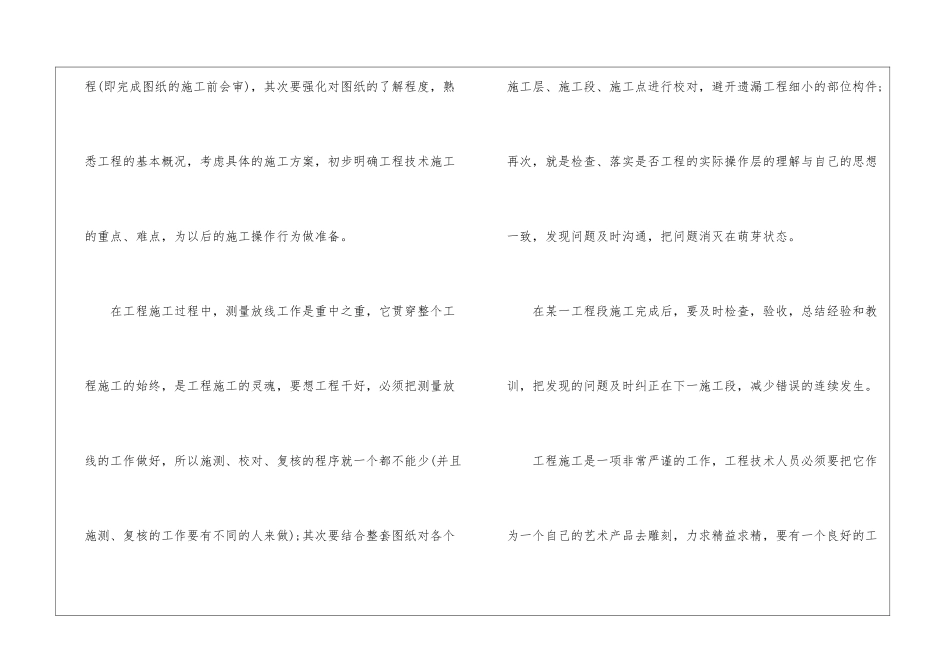 程(即完成图纸的施工前会审)，其次要强化对图纸的了解程度，熟悉工程的基本概况，考虑具体的施工方案，初步明确工程技术施工的重点、难点，为以后的施工操作行为做准备。

在工程施工过程中，测量放线工作是重中之重，它贯穿整个工程施工的始终，是工程施工的灵魂，要想工程干好，必须把测量放线的工作做好，所以施测、校对、复核的程序就一个都不能少(并且施测、复核的工作要有不同的人来做)；其次要结合整套图纸对各个施工层、施工段、施工点进行校对，避开遗漏工程细小的部位构件；再次，就是检查、落实是否工程的实际操作层的理解与自己的思想一致，发现问题及时沟通，把问题消灭在萌芽状态。

在某一工程段施工完成后，要及时检查，验收，总结经验和教训，把发现的问题及时纠正在下一施工段，减少错误的连续发生。

工程施工是一项非常严谨的工作，工程技术人员必须要把它作为一个自己的艺术产品去雕刻，力求精益求精，要有一个良好的工